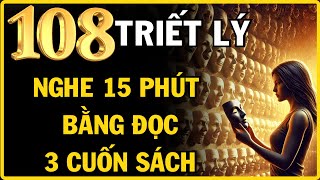 108 TRIẾT LÝ

NGHE 15 PHÚT
BẰNG ĐỌC
3 CUỐN SÁCH